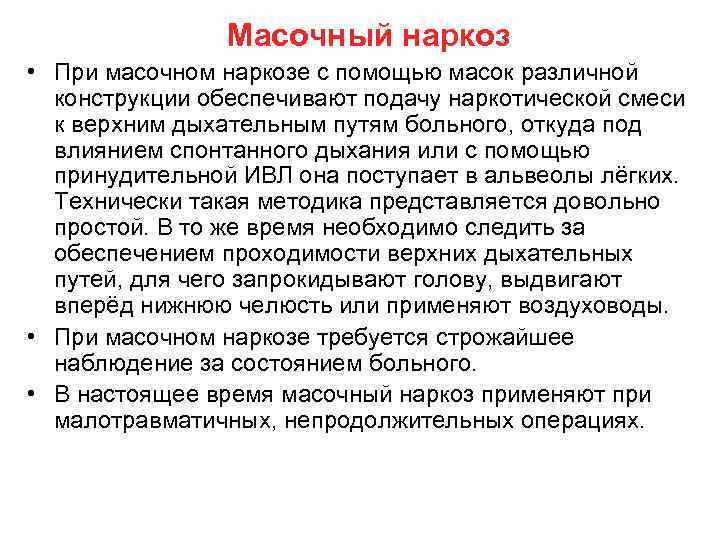 Масочный наркоз

• При масочном наркозе с помощью масок различной конструкции обеспечивают подачу наркотической смеси к верхним дыхательным путям больного, откуда под влиянием спонтанного дыхания или с помощью принудительной ИВЛ она поступает в альвеолы лёгких. Технически такая методика представляется довольно простой. В то же время необходимо следить за обеспечением проходимости верхних дыхательных путей, для чего запрокидывают голову, выдвигают вперёд нижнюю челюсть или применяют воздуховоды.
• При масочном наркозе требуется строжайшее наблюдение за состоянием больного.
• В настоящее время масочный наркоз применяют при малотравматичных, непродолжительных операциях.